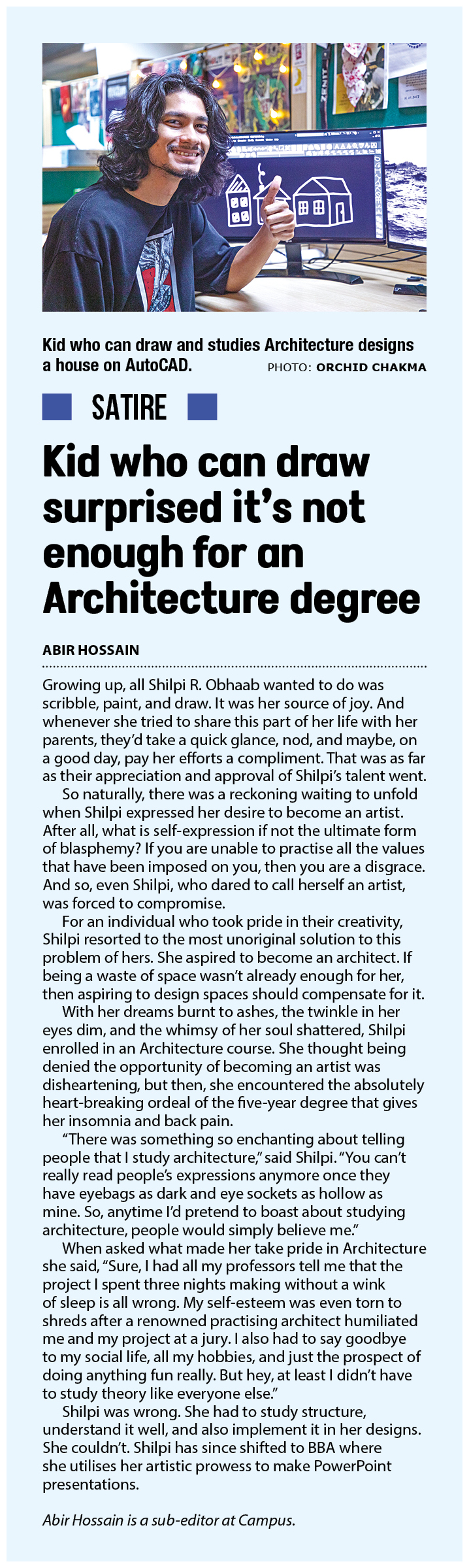 Kid who can draw and studies Architecture designs a house on AutoCAD. PHOTO: ORCHID CHAKMA

SATIRE

Kid who can draw surprised it's not enough for an Architecture degree

ABIR HOSSAIN

Growing up, all Shilpi R. Obhaab wanted to do was scribble, paint, and draw. It was her source of joy. And whenever she tried to share this part of her life with her parents, they'd take a quick glance, nod, and maybe, on a good day, pay her efforts a compliment. That was as far as their appreciation and approval of Shilpi's talent went.

So naturally, there was a reckoning waiting to unfold when Shilpi expressed her desire to become an artist. After all, what is self-expression if not the ultimate form of blasphemy? If you are unable to practise all the values that have been imposed on you, then you are a disgrace. And so, even Shilpi, who dared to call herself an artist, was forced to compromise.

For an individual who took pride in their creativity, Shilpi resorted to the most unoriginal solution to this problem of hers. She aspired to become an architect. If being a waste of space wasn't already enough for her, then aspiring to design spaces should compensate for it.

With her dreams burnt to ashes, the twinkle in her eyes dim, and the whimsy of her soul shattered, Shilpi enrolled in an Architecture course. She thought being denied the opportunity of becoming an artist was disheartening, but then, she encountered the absolutely heart-breaking ordeal of the five-year degree that gives her insomnia and back pain.

"There was something so enchanting about telling people that I study architecture," said Shilpi. "You can't really read people's expressions anymore once they have eyebags as dark and eye sockets as hollow as mine. So, anytime I'd pretend to boast about studying architecture, people would simply believe me."

When asked what made her take pride in Architecture she said, "Sure, I had all my professors tell me that the project I spent three nights making without a wink of sleep is all wrong. My self-esteem was even torn to shreds after a renowned practising architect humiliated me and my project at a jury. I also had to say goodbye to my social life, all my hobbies, and just the prospect of doing anything fun really. But hey, at least I didn't have to study theory like everyone else."

Shilpi was wrong. She had to study structure, understand it well, and also implement it in her designs. She couldn't. Shilpi has since shifted to BBA where she utilises her artistic prowess to make PowerPoint presentations.

Abir Hossain is a sub-editor at Campus.